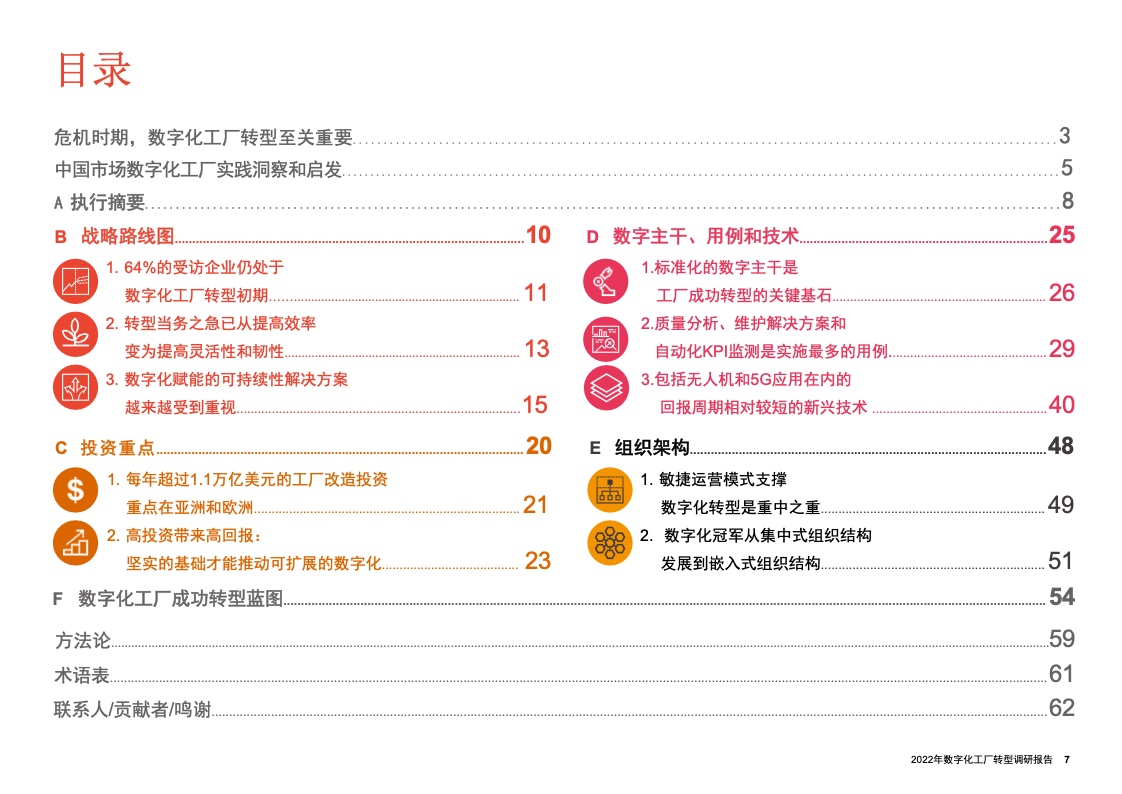 目录

危机时期，数字化工厂转型至关重要 3

中国市场数字化工厂实践洞察和启发 5

A 执行摘要 8

B 战略路线图 10

1. 64%的受访企业仍处于数字化工厂转型初期 11

2. 转型当务之急已从提高效率变为提高灵活性和韧性 13

3. 数字化赋能的可持续性解决方案越来越受到重视 15

C 投资重点 20

1. 每年超过1.1万亿美元的工厂改造投资重点在亚洲和欧洲 21

2. 高投资带来高回报：坚实的基础才能推动可扩展的数字化 23

D 数字主干、用例和技术 25

1.标准化的数字主干是工厂成功转型的关键基石 26

2.质量分析、维护解决方案和自动化KPI监测是实施最多的用例 29

3.包括无人机和5G应用在内的回报周期相对较短的新兴技术 40

E 组织架构 48

1. 敏捷运营模式支撑数字化转型是重中之重 49

2. 数字化冠军从集中式组织结构发展到嵌入式组织结构 51

F 数字化工厂成功转型蓝图 54

方法论 59

术语表 61

联系人/贡献者/鸣谢 62

2022年数字化工厂转型调研报告 7